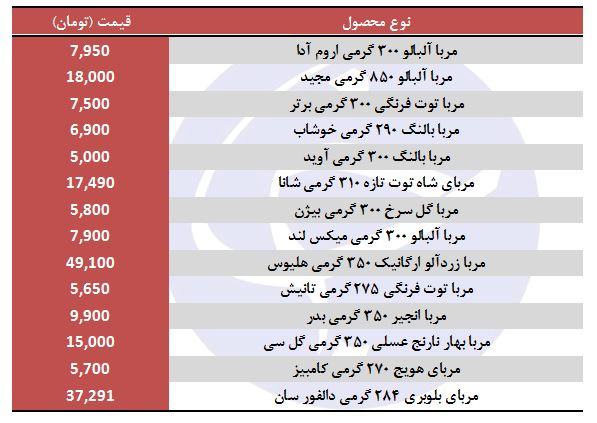 | نوع محصول | قیمت (تومان) |
|---|---|
| مربا آلبالو ۳۰۰ گرمی اروم آدا | 7,950 |
| مربا آلبالو ۸۵۰ گرمی مجید | 18,000 |
| مربا توت فرنگی ۳۰۰ گرمی برتر | 7,500 |
| مربا بالنگ ۲۹۰ گرمی خوشاب | 6,900 |
| مربا بالنگ ۳۰۰ گرمی آوید | 5,000 |
| مربای شاه توت تازه ۳۱۰ گرمی شانا | 17,490 |
| مربا گل سرخ ۳۰۰ گرمی بیژن | 5,800 |
| مربا آلبالو ۳۰۰ گرمی میکس لند | 7,900 |
| مربا زردآلو ارگانیک ۳۵۰ گرمی هلیوس | 49,100 |
| مربا توت فرنگی ۲۷۵ گرمی تانیش | 5,650 |
| مربا انجیر ۳۵۰ گرمی بدر | 9,900 |
| مربا بهار نارنج عسلی ۳۵۰ گرمی گل سی | 15,000 |
| مربای هویج ۲۷۰ گرمی کامبیز | 5,700 |
| مربای بلوبری ۲۸۴ گرمی دالفور سان | 37,291 |